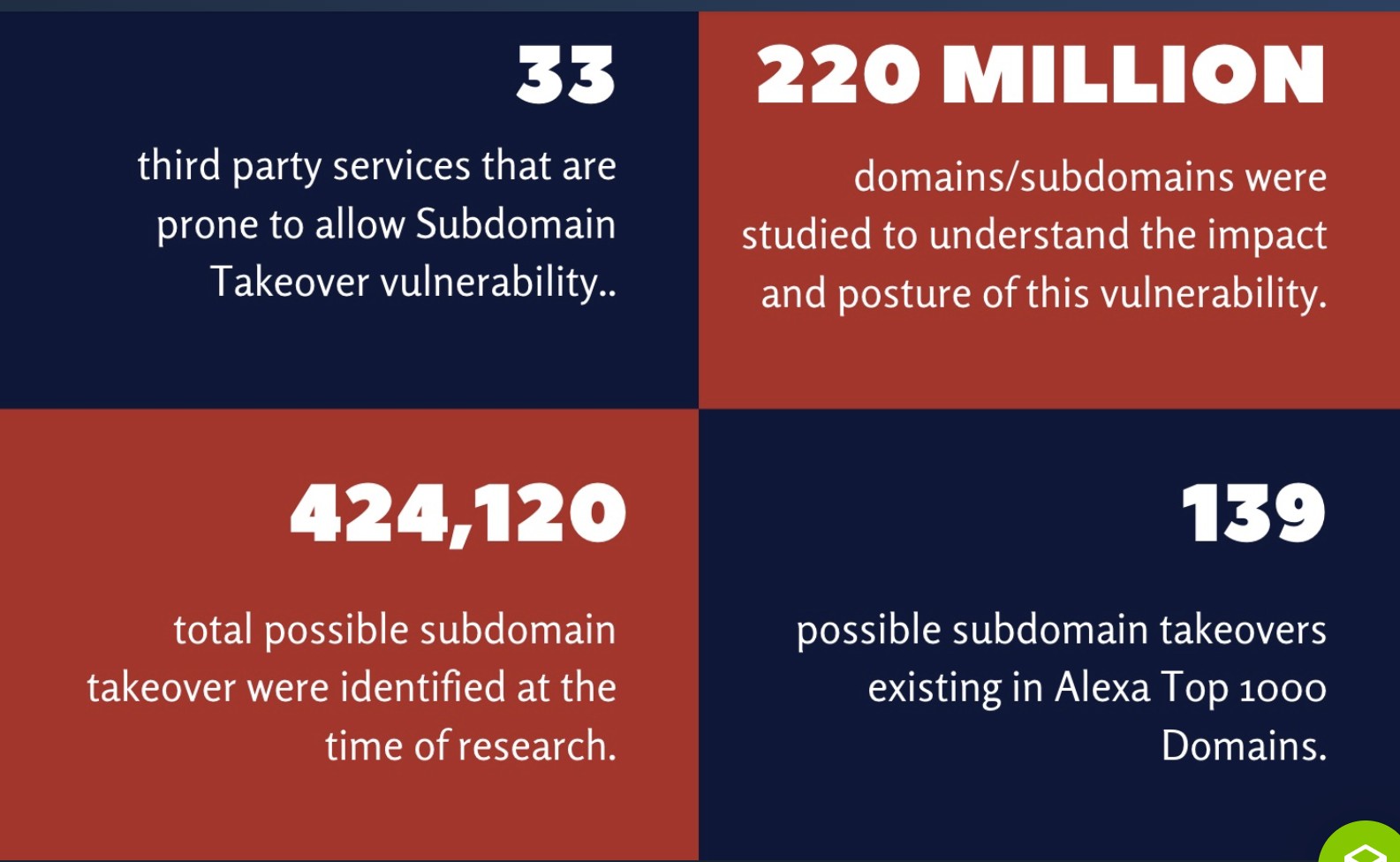 33

third party services that are prone to allow Subdomain Takeover vulnerability..

220 MILLION

domains/subdomains were studied to understand the impact and posture of this vulnerability.

424,120

total possible subdomain takeover were identified at the time of research.

139

possible subdomain takeovers existing in Alexa Top 1000 Domains.